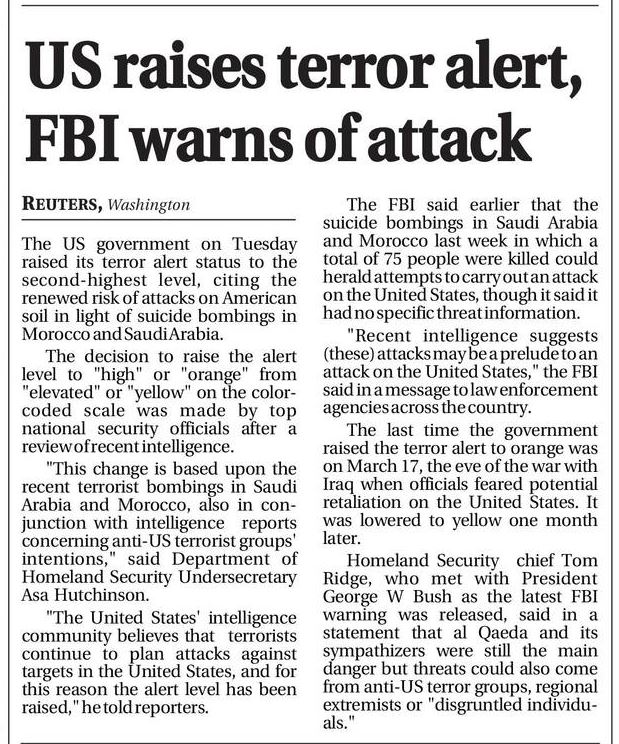 US raises terror alert, FBI warns of attack

REUTERS, Washington

The US government on Tuesday raised its terror alert status to the second-highest level, citing the renewed risk of attacks on American soil in light of suicide bombings in Morocco and Saudi Arabia.

The decision to raise the alert level to "high" or "orange" from "elevated" or "yellow" on the color-coded scale was made by top national security officials after a review of recent intelligence.

"This change is based upon the recent terrorist bombings in Saudi Arabia and Morocco, also in conjunction with intelligence reports concerning anti-US terrorist groups' intentions," said Department of Homeland Security Undersecretary Asa Hutchinson.

"The United States' intelligence community believes that terrorists continue to plan attacks against targets in the United States, and for this reason the alert level has been raised," he told reporters.

The FBI said earlier that the suicide bombings in Saudi Arabia and Morocco last week in which a total of 75 people were killed could herald attempts to carry out an attack on the United States, though it said it had no specific threat information.

"Recent intelligence suggests (these) attacks may be a prelude to an attack on the United States," the FBI said in a message to law enforcement agencies across the country.

The last time the government raised the terror alert to orange was on March 17, the eve of the war with Iraq when officials feared potential retaliation on the United States. It was lowered to yellow one month later.

Homeland Security chief Tom Ridge, who met with President George W Bush as the latest FBI warning was released, said in a statement that al Qaeda and its sympathizers were still the main danger but threats could also come from anti-US terror groups, regional extremists or "disgruntled individuals."